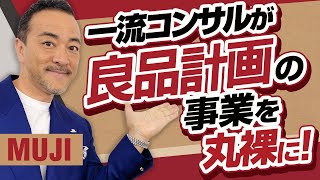 一流コンサルが
良品計画の
事業を
丸裸に!

MUJI